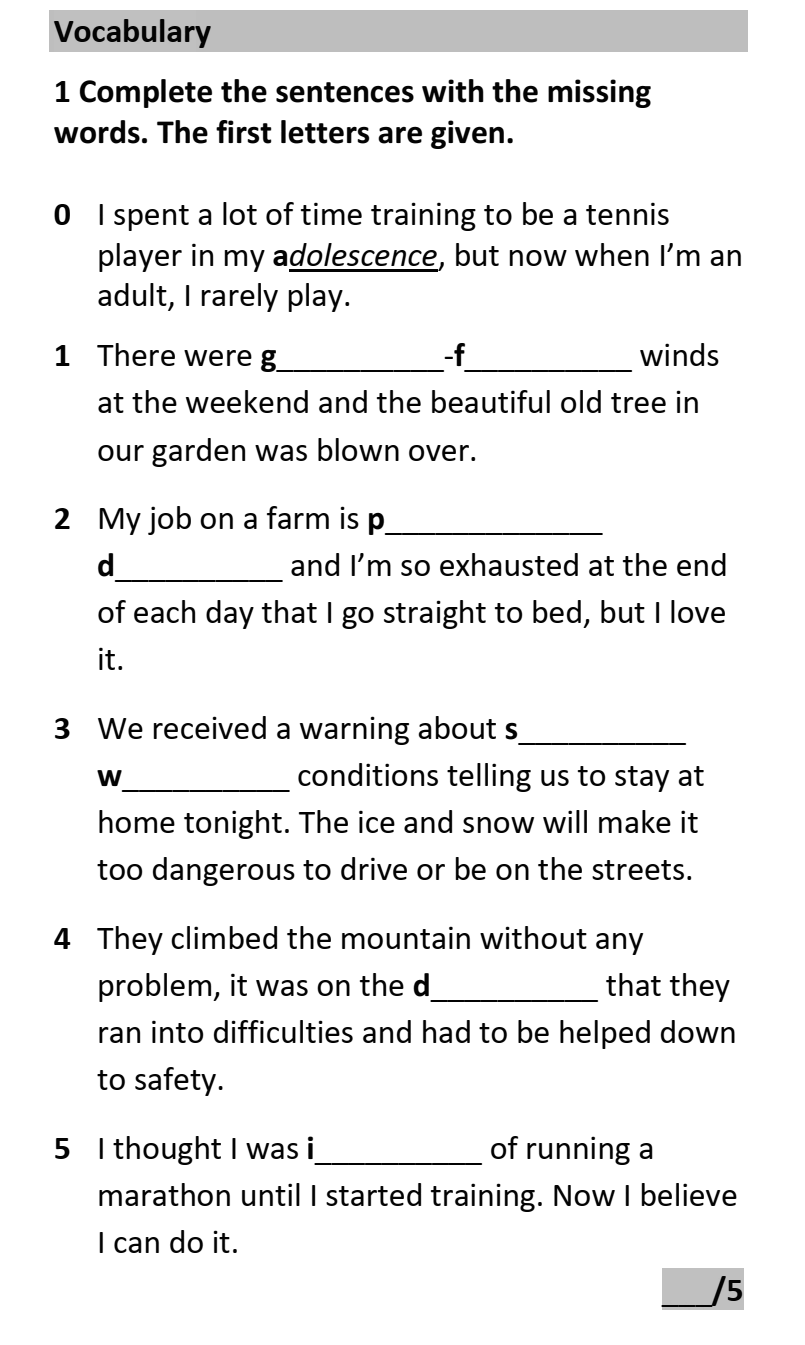 Vocabulary

1 Complete the sentences with the missing words. The first letters are given.

0 I spent a lot of time training to be a tennis player in my adolescence, but now when I'm an adult, I rarely play.

1 There were g____-f____ winds at the weekend and the beautiful old tree in our garden was blown over.

2 My job on a farm is p____ d____ and I'm so exhausted at the end of each day that I go straight to bed, but I love it.

3 We received a warning about s____ w____ conditions telling us to stay at home tonight. The ice and snow will make it too dangerous to drive or be on the streets.

4 They climbed the mountain without any problem, it was on the d____ that they ran into difficulties and had to be helped down to safety.

5 I thought I was i____ of running a marathon until I started training. Now I believe I can do it.

____/5